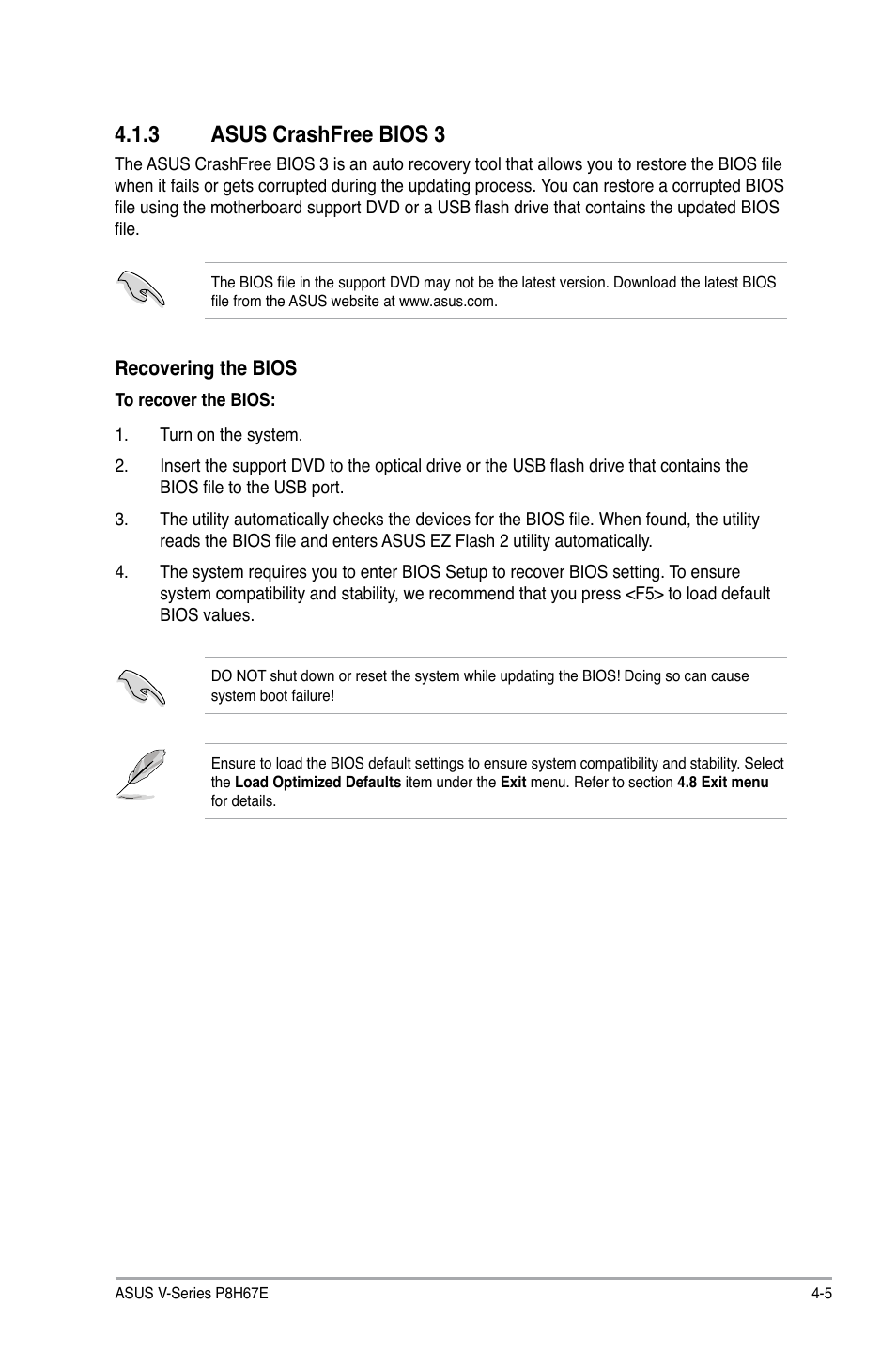 4.1.3 ASUS CrashFree BIOS 3

The ASUS CrashFree BIOS 3 is an auto recovery tool that allows you to restore the BIOS file when it fails or gets corrupted during the updating process. You can restore a corrupted BIOS file using the motherboard support DVD or a USB flash drive that contains the updated BIOS file.

The BIOS file in the support DVD may not be the latest version. Download the latest BIOS file from the ASUS website at www.asus.com.

Recovering the BIOS

To recover the BIOS:

1. Turn on the system.

2. Insert the support DVD to the optical drive or the USB flash drive that contains the BIOS file to the USB port.

3. The utility automatically checks the devices for the BIOS file. When found, the utility reads the BIOS file and enters ASUS EZ Flash 2 utility automatically.

4. The system requires you to enter BIOS Setup to recover BIOS setting. To ensure system compatibility and stability, we recommend that you press <F5> to load default BIOS values.

DO NOT shut down or reset the system while updating the BIOS! Doing so can cause system boot failure!

Ensure to load the BIOS default settings to ensure system compatibility and stability. Select the Load Optimized Defaults item under the Exit menu. Refer to section 4.8 Exit menu for details.

ASUS V-Series P8H67E 4-5